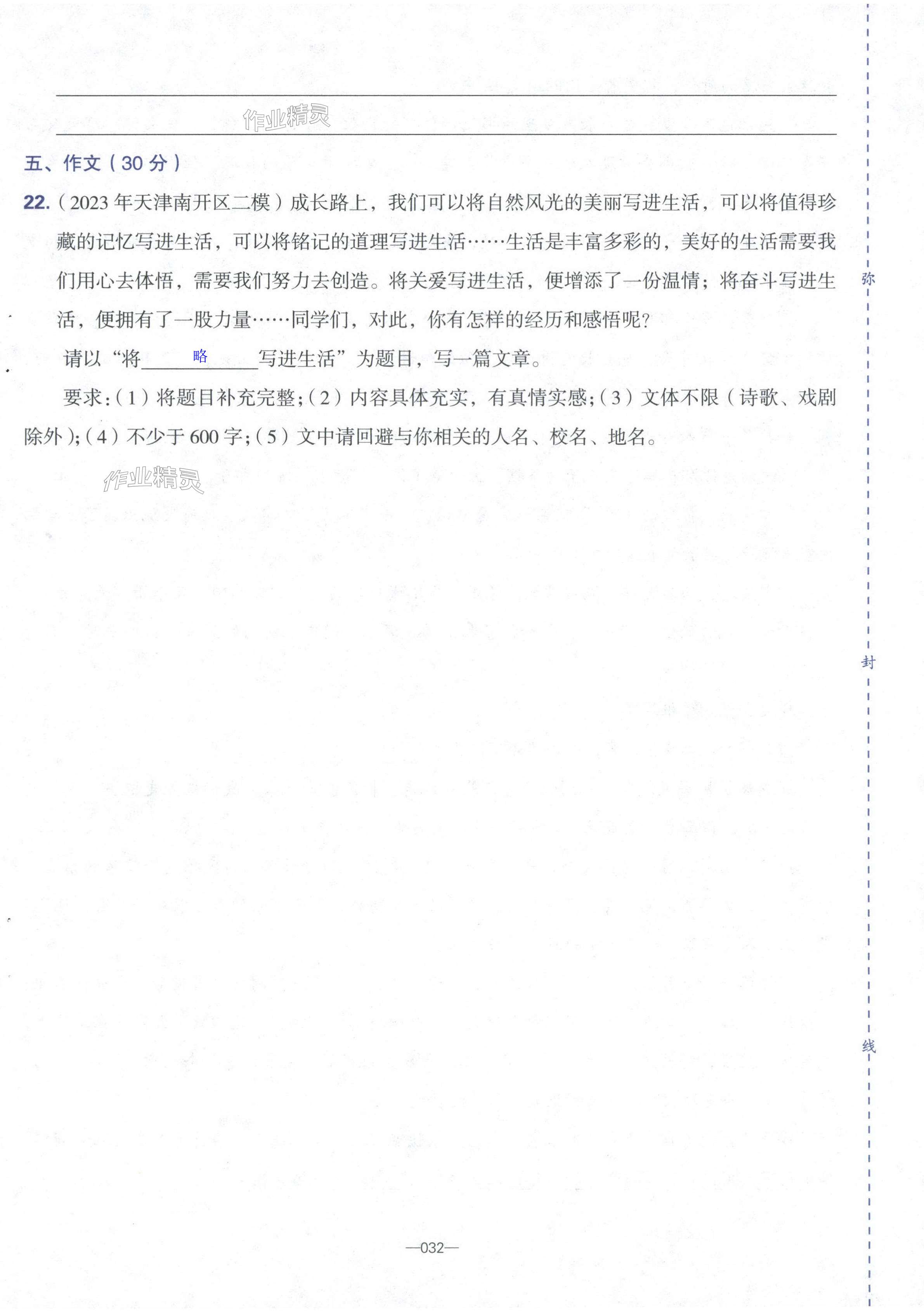 作业精灵

五、作文（30 分）

22.（2023 年天津南开区二模）成长路上，我们可以将自然风光的美丽写进生活，可以将值得珍藏的记忆写进生活，可以将铭记的道理写进生活……生活是丰富多彩的，美好的生活需要我们用心去体悟，需要我们努力去创造。将关爱写进生活，便增添了一份温情；将奋斗写进生活，便拥有了一股力量……同学们，对此，你有怎样的经历和感悟呢？

请以“将____略____写进生活”为题目，写一篇文章。

要求：（1）将题目补充完整；（2）内容具体充实，有真情实感；（3）文体不限（诗歌、戏剧除外）；（4）不少于 600 字；（5）文中请回避与你相关的人名、校名、地名。

作业精灵

弥

封

线

—032—